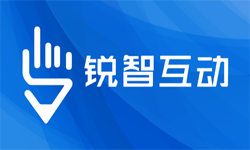 锐智互动